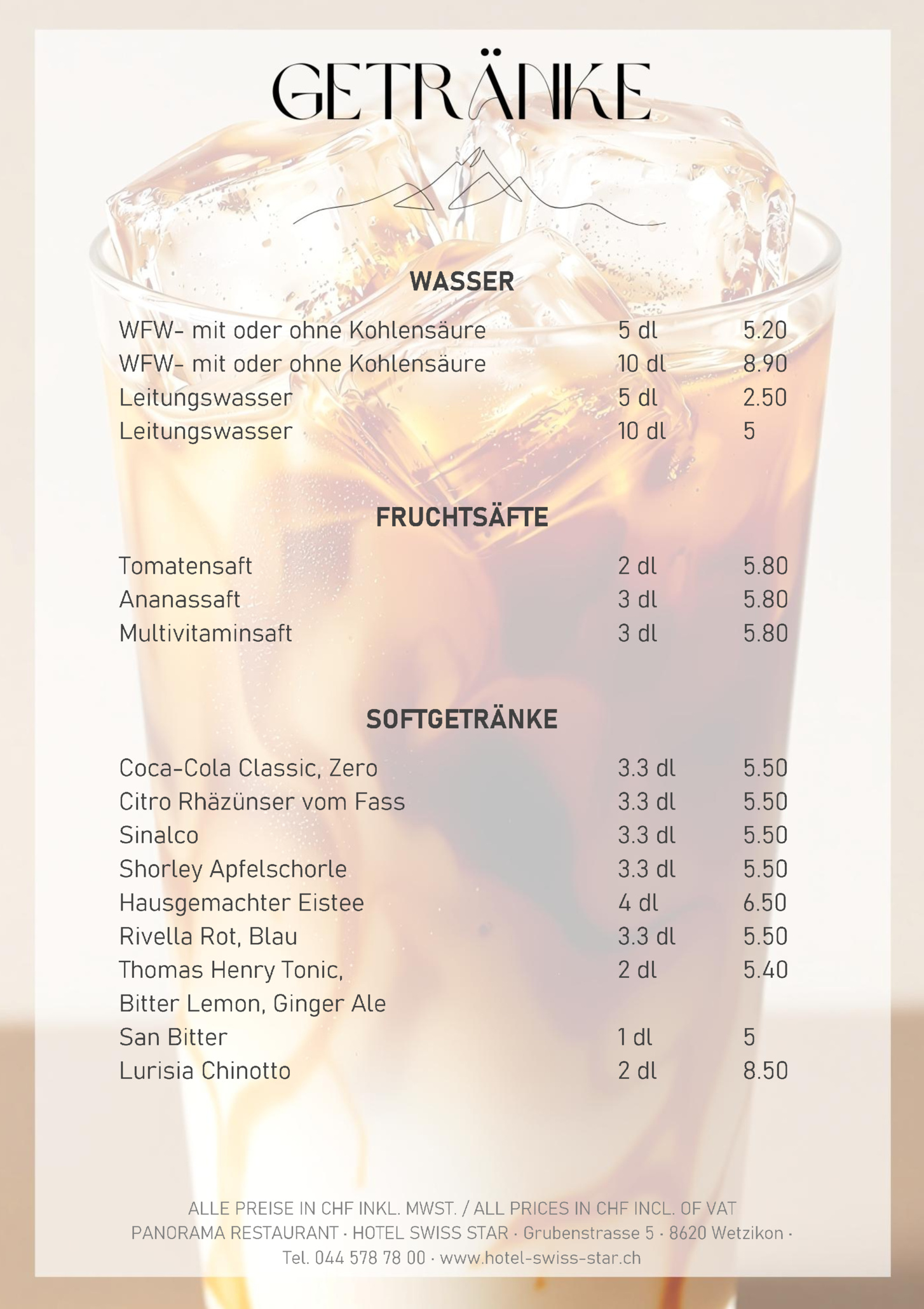 GETRÄNKE

WASSER

| | | |
|---|---|---|
| WFW- mit oder ohne Kohlensäure | 5 dl | 5.20 |
| WFW- mit oder ohne Kohlensäure | 10 dl | 8.90 |
| Leitungswasser | 5 dl | 2.50 |
| Leitungswasser | 10 dl | 5 |

FRUCHTSÄFTE

| | | |
|---|---|---|
| Tomatensaft | 2 dl | 5.80 |
| Ananassaft | 3 dl | 5.80 |
| Multivitaminsaft | 3 dl | 5.80 |

SOFTGETRÄNKE

| | | |
|---|---|---|
| Coca-Cola Classic, Zero | 3.3 dl | 5.50 |
| Citro Rhäzünser vom Fass | 3.3 dl | 5.50 |
| Sinalco | 3.3 dl | 5.50 |
| Shorley Apfelschorle | 3.3 dl | 5.50 |
| Hausgemachter Eistee | 4 dl | 6.50 |
| Rivella Rot, Blau | 3.3 dl | 5.50 |
| Thomas Henry Tonic, Bitter Lemon, Ginger Ale | 2 dl | 5.40 |
| San Bitter | 1 dl | 5 |
| Lurisia Chinotto | 2 dl | 8.50 |

ALLE PREISE IN CHF INKL. MWST. / ALL PRICES IN CHF INCL. OF VAT
PANORAMA RESTAURANT · HOTEL SWISS STAR · Grubenstrasse 5 · 8620 Wetzikon ·
Tel. 044 578 78 00 · www.hotel-swiss-star.ch